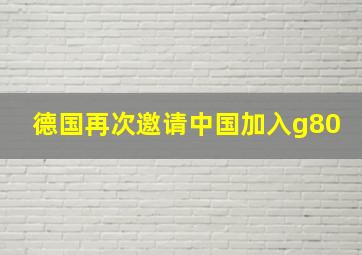 德国再次邀请中国加入g80